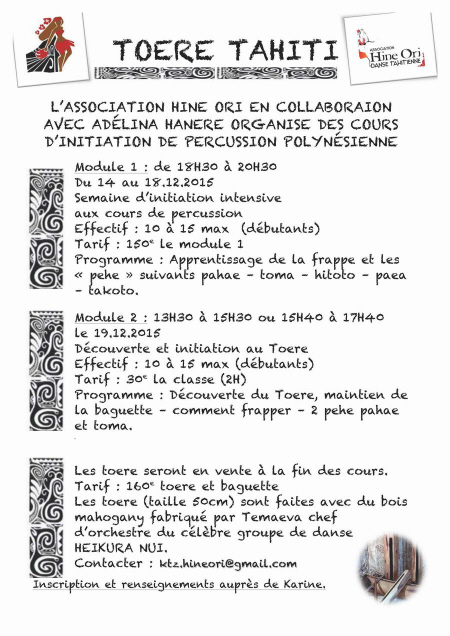 TOERE TAHITI

ASSOCIATION
Hine Ori
DANSE TAHITIENNE

L'ASSOCIATION HINE ORI EN COLLABORAION AVEC ADÉLINA HANERE ORGANISE DES COURS D'INITIATION DE PERCUSSION POLYNÉSIENNE

Module 1 : de 18H30 à 20H30
Du 14 au 18.12.2015
Semaine d'initiation intensive aux cours de percussion
Effectif : 10 à 15 max (débutants)
Tarif : 150€ le module 1
Programme : Apprentissage de la frappe et les « pehe » suivants pahae – toma – hitoto – paea – takoto.

Module 2 : 13H30 à 15H30 ou 15H40 à 17H40
le 19.12.2015
Découverte et initiation au Toere
Effectif : 10 à 15 max (débutants)
Tarif : 30€ la classe (2H)
Programme : Découverte du Toere, maintien de la baguette – comment frapper – 2 pehe pahae et toma.

Les toere seront en vente à la fin des cours.
Tarif : 160€ toere et baguette
Les toere (taille 50cm) sont faites avec du bois mahogany fabriqué par Temaeva chef d'orchestre du célèbre groupe de danse HEIKURA NUI.
Contacter : ktz.hineori@gmail.com

Inscription et renseignements auprès de Karine.